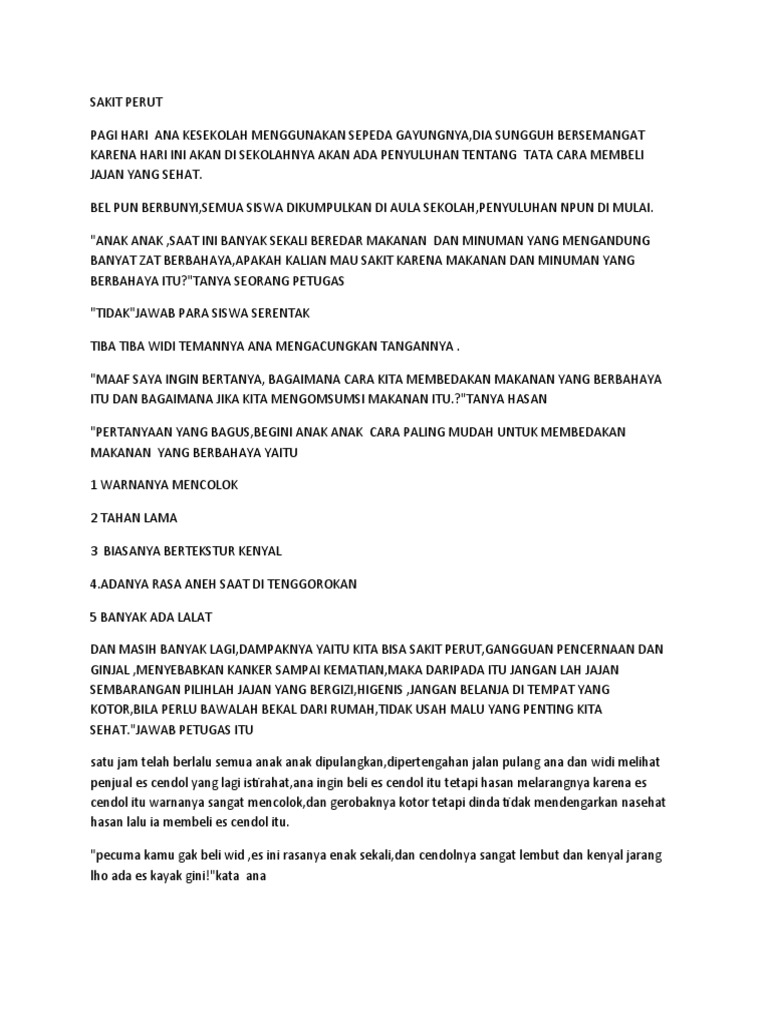 SAKIT PERUT

PAGI HARI ANA KESEKOLAH MENGGUNAKAN SEPEDA GAYUNGNYA,DIA SUNGGUH BERSEMANGAT KARENA HARI INI AKAN DI SEKOLAHNYA AKAN ADA PENYULUHAN TENTANG TATA CARA MEMBELI JAJAN YANG SEHAT.

BEL PUN BERBUNYI,SEMUA SISWA DIKUMPULKAN DI AULA SEKOLAH,PENYULUHAN NPUN DI MULAI.

"ANAK ANAK ,SAAT INI BANYAK SEKALI BEREDAR MAKANAN DAN MINUMAN YANG MENGANDUNG BANYAT ZAT BERBAHAYA,APAKAH KALIAN MAU SAKIT KARENA MAKANAN DAN MINUMAN YANG BERBAHAYA ITU?"TANYA SEORANG PETUGAS

"TIDAK"JAWAB PARA SISWA SERENTAK

TIBA TIBA WIDI TEMANNYA ANA MENGACUNGKAN TANGANNYA .

"MAAF SAYA INGIN BERTANYA, BAGAIMANA CARA KITA MEMBEDAKAN MAKANAN YANG BERBAHAYA ITU DAN BAGAIMANA JIKA KITA MENGOMSUMSI MAKANAN ITU.?"TANYA HASAN

"PERTANYAAN YANG BAGUS,BEGINI ANAK ANAK CARA PALING MUDAH UNTUK MEMBEDAKAN MAKANAN YANG BERBAHAYA YAITU

1 WARNANYA MENCOLOK

2 TAHAN LAMA

3 BIASANYA BERTEKSTUR KENYAL

4.ADANYA RASA ANEH SAAT DI TENGGOROKAN

5 BANYAK ADA LALAT

DAN MASIH BANYAK LAGI,DAMPAKNYA YAITU KITA BISA SAKIT PERUT,GANGGUAN PENCERNAAN DAN GINJAL ,MENYEBABKAN KANKER SAMPAI KEMATIAN,MAKA DARIPADA ITU JANGAN LAH JAJAN SEMBARANGAN PILIHLAH JAJAN YANG BERGIZI,HIGENIS ,JANGAN BELANJA DI TEMPAT YANG KOTOR,BILA PERLU BAWALAH BEKAL DARI RUMAH,TIDAK USAH MALU YANG PENTING KITA SEHAT."JAWAB PETUGAS ITU

satu jam telah berlalu semua anak anak dipulangkan,dipertengahan jalan pulang ana dan widi melihat penjual es cendol yang lagi istirahat,ana ingin beli es cendol itu tetapi hasan melarangnya karena es cendol itu warnanya sangat mencolok,dan gerobaknya kotor tetapi dinda tidak mendengarkan nasehat hasan lalu ia membeli es cendol itu.

"pecuma kamu gak beli wid ,es ini rasanya enak sekali,dan cendolnya sangat lembut dan kenyal jarang lho ada es kayak gini!"kata ana